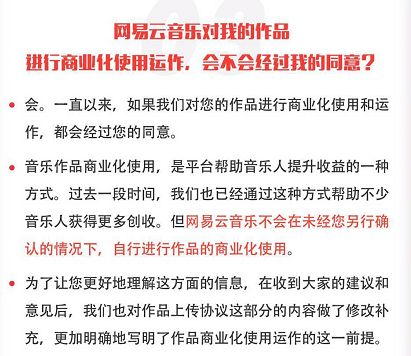 网易云音乐对我的作品
进行商业化使用运作，会不会经过我的同意？

• 会。一直以来，如果我们对您的作品进行商业化使用和运作，都会经过您的同意。

• 音乐作品商业化使用，是平台帮助音乐人提升收益的一种方式。过去一段时间，我们也已经通过这种方式帮助不少音乐人获得更多创收。但网易云音乐不会在未经您另行确认的情况下，自行进行作品的商业化使用。

• 为了让您更好地理解这方面的信息，在收到大家的建议和意见后，我们也对作品上传协议这部分的内容做了修改补充，更加明确地写明了作品商业化使用运作的这一前提。